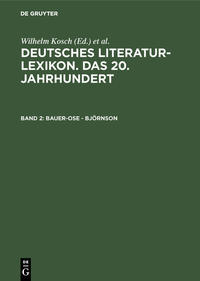 DE GRUYTER

Wilhelm Kosch (Ed.) et al.

DEUTSCHES LITERATUR-LEXIKON. DAS 20. JAHRHUNDERT

BAND 2: BAUER-OSE - BJÖRNSON

DE G